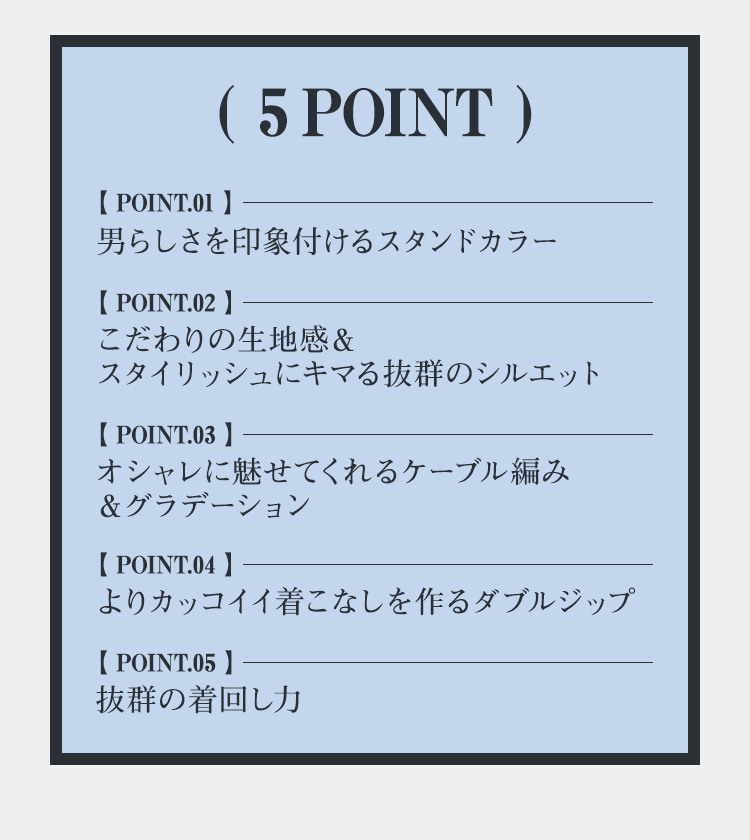 ( 5 POINT )

【 POINT.01 】
男らしさを印象付けるスタンドカラー

【 POINT.02 】
こだわりの生地感＆
スタイリッシュにキマる抜群のシルエット

【 POINT.03 】
オシャレに魅せてくれるケーブル編み
＆グラデーション

【 POINT.04 】
よりカッコイイ着こなしを作るダブルジップ

【 POINT.05 】
抜群の着回し力